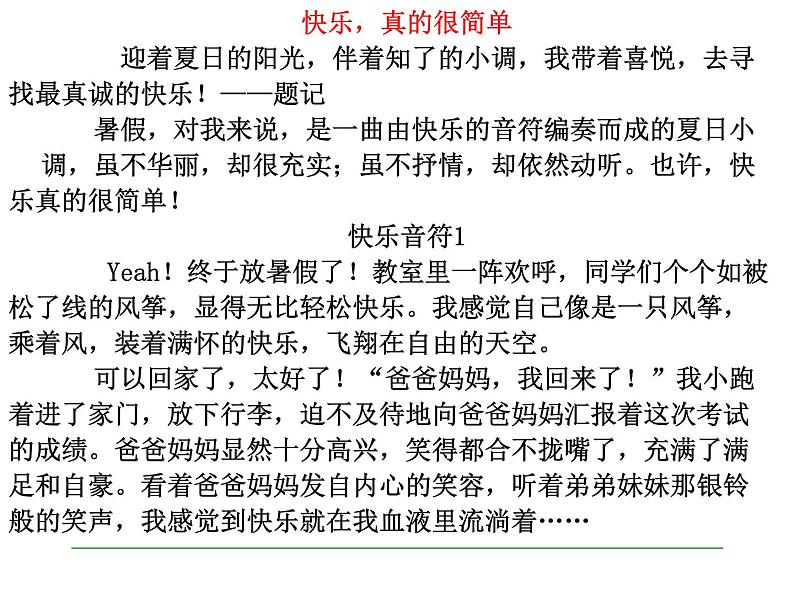 快乐，真的很简单

迎着夏日的阳光，伴着知了的小调，我带着喜悦，去寻找最真诚的快乐！——题记

暑假，对我来说，是一曲由快乐的音符编奏而成的夏日小调，虽不华丽，却很充实；虽不抒情，却依然动听。也许，快乐真的很简单！

快乐音符1

Yeah！终于放暑假了！教室里一阵欢呼，同学们个个如被松了线的风筝，显得无比轻松快乐。我感觉自己像是一只风筝，乘着风，装着满怀的快乐，飞翔在自由的天空。

可以回家了，太好了！“爸爸妈妈，我回来了！”我小跑着进了家门，放下行李，迫不及待地向爸爸妈妈汇报着这次考试的成绩。爸爸妈妈显然十分高兴，笑得都合不拢嘴了，充满了满足和自豪。看着爸爸妈妈发自内心的笑容，听着弟弟妹妹那银铃般的笑声，我感觉到快乐就在我血液里流淌着……